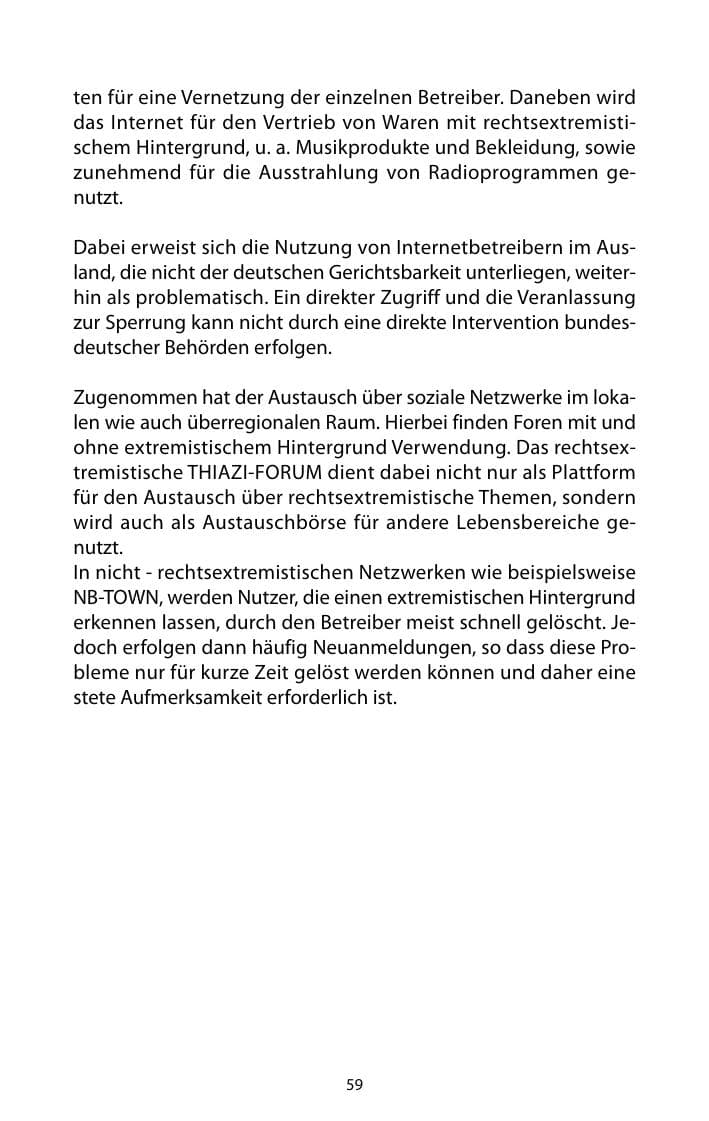 ten für eine Vernetzung der einzelnen Betreiber. Daneben wird das Internet für den Vertrieb von Waren mit rechtsextremistischem Hintergrund, u. a. Musikprodukte und Bekleidung, sowie zunehmend für die Ausstrahlung von Radioprogrammen genutzt.

Dabei erweist sich die Nutzung von Internetbetreibern im Ausland, die nicht der deutschen Gerichtsbarkeit unterliegen, weiterhin als problematisch. Ein direkter Zugriff und die Veranlassung zur Sperrung kann nicht durch eine direkte Intervention bundesdeutscher Behörden erfolgen.

Zugenommen hat der Austausch über soziale Netzwerke im lokalen wie auch überregionalen Raum. Hierbei finden Foren mit und ohne extremistischem Hintergrund Verwendung. Das rechtsextremistische THIAZI-FORUM dient dabei nicht nur als Plattform für den Austausch über rechtsextremistische Themen, sondern wird auch als Austauschbörse für andere Lebensbereiche genutzt.
In nicht - rechtsextremistischen Netzwerken wie beispielsweise NB-TOWN, werden Nutzer, die einen extremistischen Hintergrund erkennen lassen, durch den Betreiber meist schnell gelöscht. Jedoch erfolgen dann häufig Neuanmeldungen, so dass diese Probleme nur für kurze Zeit gelöst werden können und daher eine stete Aufmerksamkeit erforderlich ist.

59